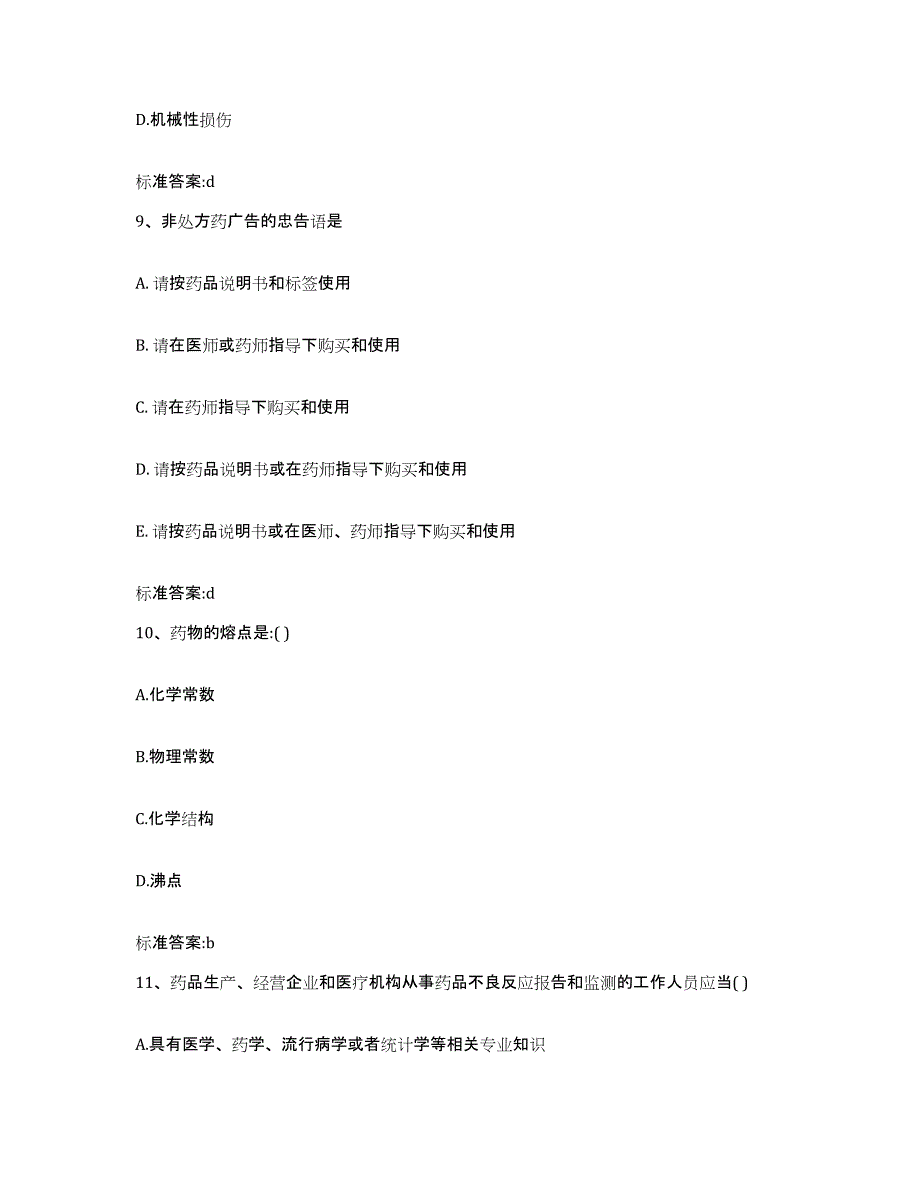 D.机械性损伤

标准答案:d

9、非处方药广告的忠告语是

A. 请按药品说明书和标签使用

B. 请在医师或药师指导下购买和使用

C. 请在药师指导下购买和使用

D. 请按药品说明书或在药师指导下购买和使用

E. 请按药品说明书或在医师、药师指导下购买和使用

标准答案:d

10、药物的熔点是:( )

A.化学常数

B.物理常数

C.化学结构

D.沸点

标准答案:b

11、药品生产、经营企业和医疗机构从事药品不良反应报告和监测的工作人员应当( )

A.具有医学、药学、流行病学或者统计学等相关专业知识